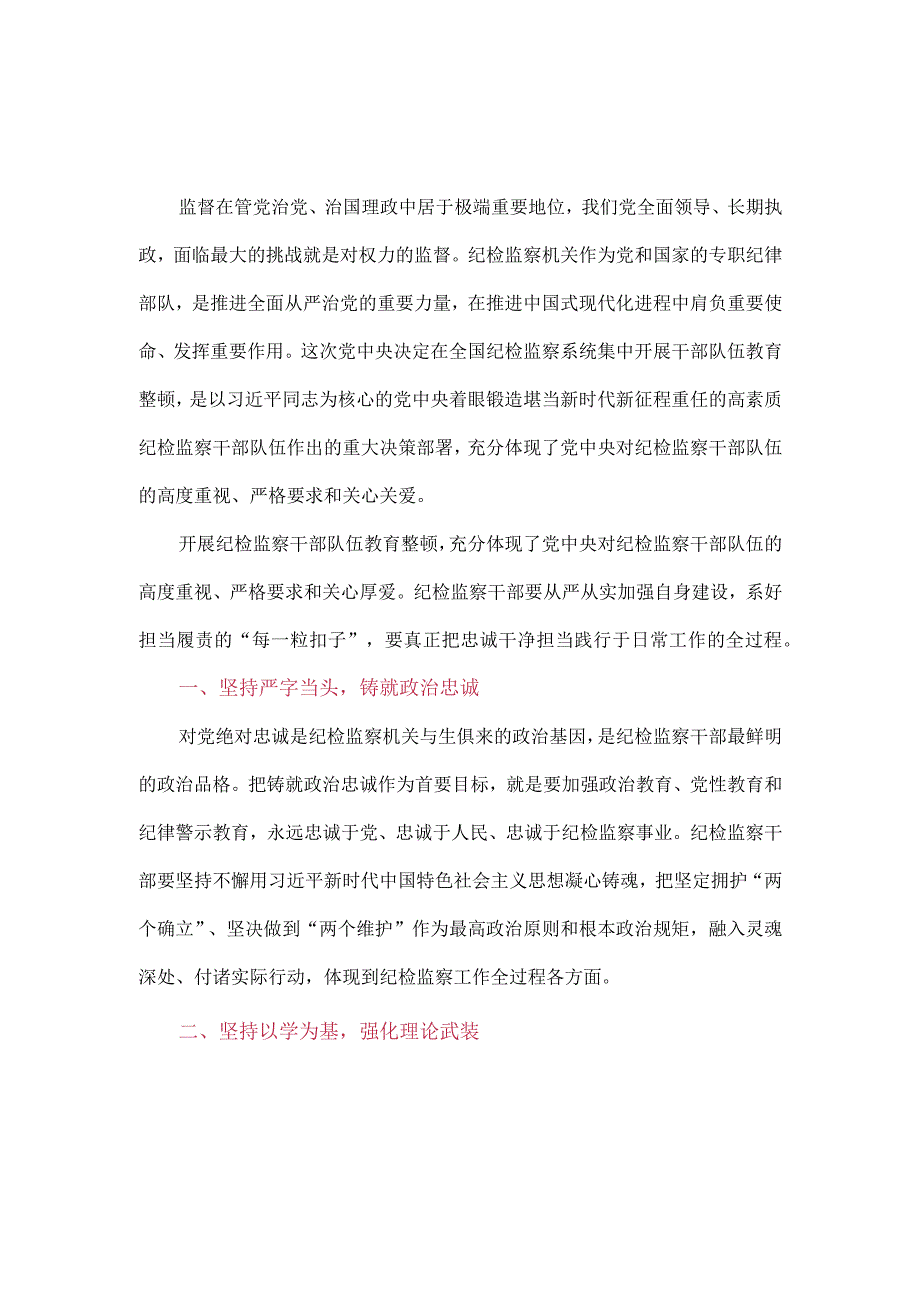 监督在管党治党、治国理政中居于极端重要地位，我们党全面领导、长期执政，面临最大的挑战就是对权力的监督。纪检监察机关作为党和国家的专职纪律部队，是推进全面从严治党的重要力量，在推进中国式现代化进程中肩负重要使命、发挥重要作用。这次党中央决定在全国纪检监察系统集中开展干部队伍教育整顿，是以习近平同志为核心的党中央着眼锻造堪当新时代新征程重任的高素质纪检监察干部队伍作出的重大决策部署，充分体现了党中央对纪检监察干部队伍的高度重视、严格要求和关心关爱。

开展纪检监察干部队伍教育整顿，充分体现了党中央对纪检监察干部队伍的高度重视、严格要求和关心厚爱。纪检监察干部要从严从实加强自身建设，系好担当履责的“每一粒扣子”，要真正把忠诚干净担当践行于日常工作的全过程。

一、坚持严字当头，铸就政治忠诚

对党绝对忠诚是纪检监察机关与生俱来的政治基因，是纪检监察干部最鲜明的政治品格。把铸就政治忠诚作为首要目标，就是要加强政治教育、党性教育和纪律警示教育，永远忠诚于党、忠诚于人民、忠诚于纪检监察事业。纪检监察干部要坚持不懈用习近平新时代中国特色社会主义思想凝心铸魂，把坚定拥护“两个确立”、坚决做到“两个维护”作为最高政治原则和根本政治规矩，融入灵魂深处、付诸实际行动，体现到纪检监察工作全过程各方面。

二、坚持以学为基，强化理论武装